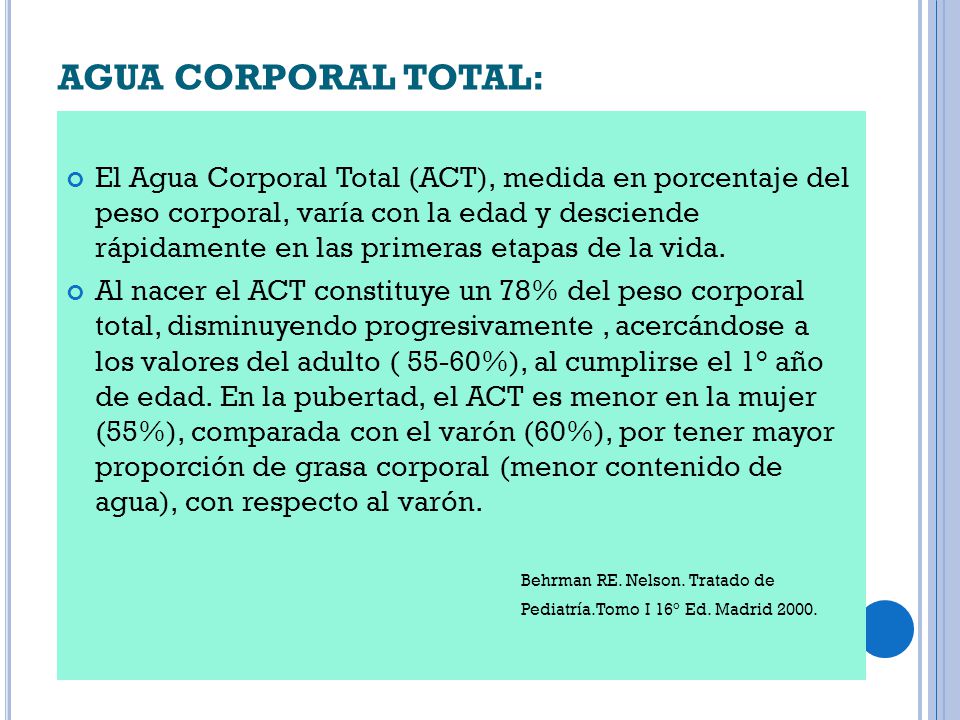 AGUA CORPORAL TOTAL:

El Agua Corporal Total (ACT), medida en porcentaje del peso corporal, varía con la edad y desciende rápidamente en las primeras etapas de la vida.

Al nacer el ACT constituye un 78% del peso corporal total, disminuyendo progresivamente , acercándose a los valores del adulto ( 55-60%), al cumplirse el 1° año de edad. En la pubertad, el ACT es menor en la mujer (55%), comparada con el varón (60%), por tener mayor proporción de grasa corporal (menor contenido de agua), con respecto al varón.

Behrman RE. Nelson. Tratado de Pediatría.Tomo I 16° Ed. Madrid 2000.